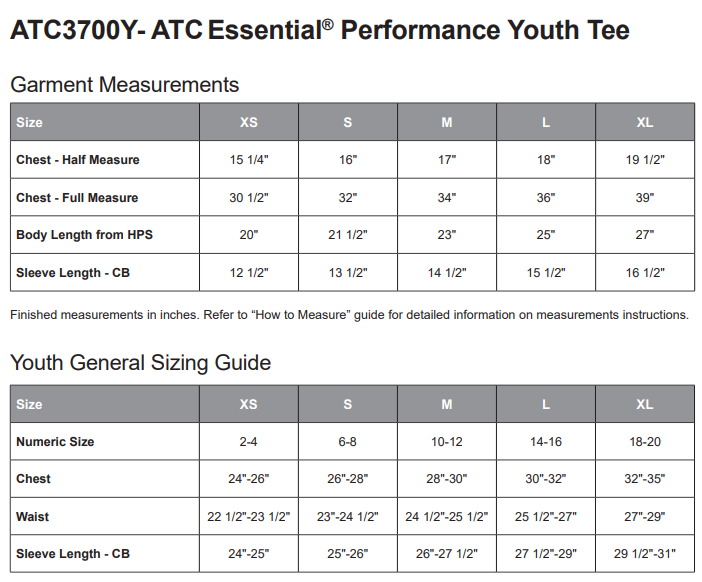 ATC3700Y- ATC Essential® Performance Youth Tee

Garment Measurements

| Size | XS | S | M | L | XL |
|---|---|---|---|---|---|
| Chest - Half Measure | 15 1/4" | 16" | 17" | 18" | 19 1/2" |
| Chest - Full Measure | 30 1/2" | 32" | 34" | 36" | 39" |
| Body Length from HPS | 20" | 21 1/2" | 23" | 25" | 27" |
| Sleeve Length - CB | 12 1/2" | 13 1/2" | 14 1/2" | 15 1/2" | 16 1/2" |

Finished measurements in inches. Refer to “How to Measure” guide for detailed information on measurements instructions.

Youth General Sizing Guide

| Size | XS | S | M | L | XL |
|---|---|---|---|---|---|
| Numeric Size | 2-4 | 6-8 | 10-12 | 14-16 | 18-20 |
| Chest | 24"-26" | 26"-28" | 28"-30" | 30"-32" | 32"-35" |
| Waist | 22 1/2"-23 1/2" | 23"-24 1/2" | 24 1/2"-25 1/2" | 25 1/2"-27" | 27"-29" |
| Sleeve Length - CB | 24"-25" | 25"-26" | 26"-27 1/2" | 27 1/2"-29" | 29 1/2"-31" |